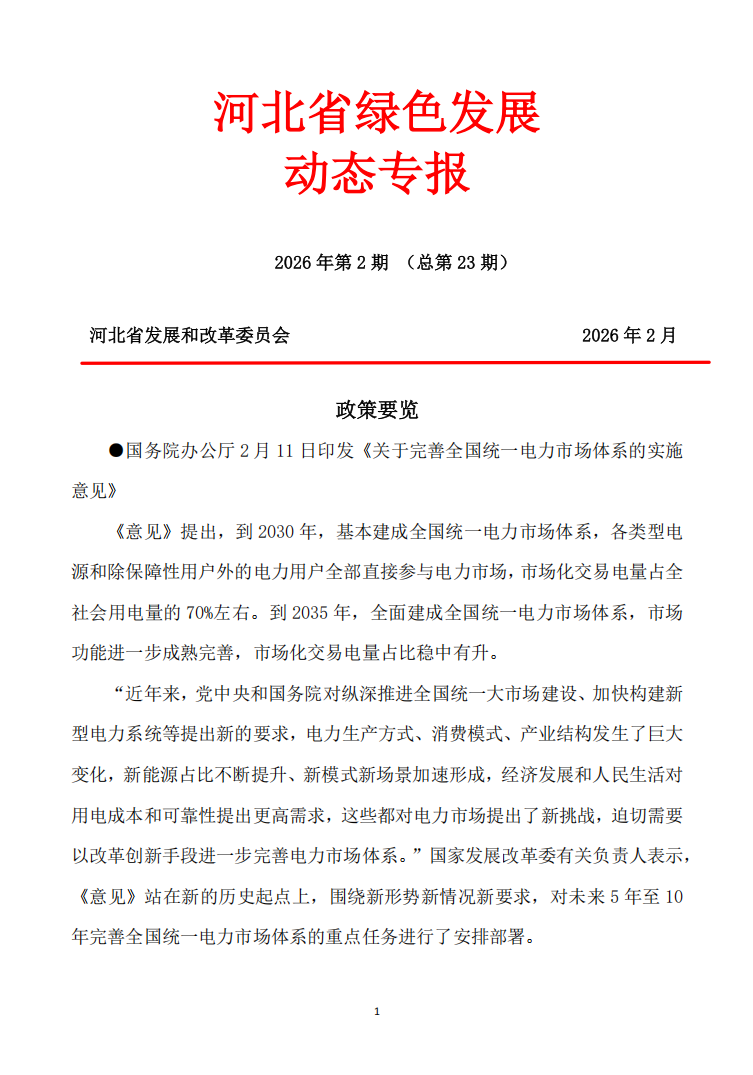 河北省绿色发展
动态专报

2026 年第 2 期 （总第 23 期）

河北省发展和改革委员会 2026 年 2 月

政策要览

●国务院办公厅 2 月 11 日印发《关于完善全国统一电力市场体系的实施意见》

《意见》提出，到 2030 年，基本建成全国统一电力市场体系，各类型电源和除保障性用户外的电力用户全部直接参与电力市场，市场化交易电量占全社会用电量的 70%左右。到 2035 年，全面建成全国统一电力市场体系，市场功能进一步成熟完善，市场化交易电量占比稳中有升。

“近年来，党中央和国务院对纵深推进全国统一大市场建设、加快构建新型电力系统等提出新的要求，电力生产方式、消费模式、产业结构发生了巨大变化，新能源占比不断提升、新模式新场景加速形成，经济发展和人民生活对用电成本和可靠性提出更高需求，这些都对电力市场提出了新挑战，迫切需要以改革创新手段进一步完善电力市场体系。”国家发展改革委有关负责人表示，《意见》站在新的历史起点上，围绕新形势新情况新要求，对未来 5 年至 10 年完善全国统一电力市场体系的重点任务进行了安排部署。

1